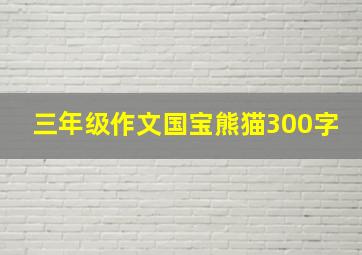 三年级作文国宝熊猫300字